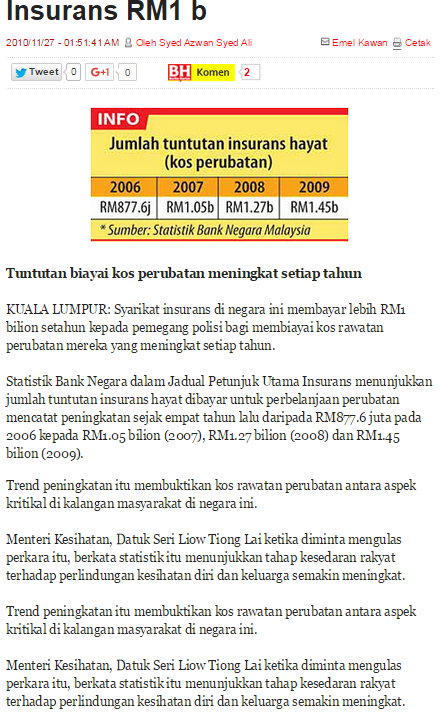 Insurans RM1 b

2010/11/27 - 01:51:41 AM Oleh Syed Azwan Syed Ali

Emel Kawan Cetak

Tweet 0 G+1 0 BH Komen 2

INFO

Jumlah tuntutan insurans hayat (kos perubatan)

| 2006 | 2007 | 2008 | 2009 |
|---|---|---|---|
| RM877.6j | RM1.05b | RM1.27b | RM1.45b |

* Sumber: Statistik Bank Negara Malaysia

Tuntutan biayai kos perubatan meningkat setiap tahun

KUALA LUMPUR: Syarikat insurans di negara ini membayar lebih RM1 bilion setahun kepada pemegang polisi bagi membiayai kos rawatan perubatan mereka yang meningkat setiap tahun.

Statistik Bank Negara dalam Jadual Petunjuk Utama Insurans menunjukkan jumlah tuntutan insurans hayat dibayar untuk perbelanjaan perubatan mencatat peningkatan sejak empat tahun lalu daripada RM877.6 juta pada 2006 kepada RM1.05 bilion (2007), RM1.27 bilion (2008) dan RM1.45 bilion (2009).

Trend peningkatan itu membuktikan kos rawatan perubatan antara aspek kritikal di kalangan masyarakat di negara ini.

Menteri Kesihatan, Datuk Seri Liow Tiong Lai ketika diminta mengulas perkara itu, berkata statistik itu menunjukkan tahap kesedaran rakyat terhadap perlindungan kesihatan diri dan keluarga semakin meningkat.

Trend peningkatan itu membuktikan kos rawatan perubatan antara aspek kritikal di kalangan masyarakat di negara ini.

Menteri Kesihatan, Datuk Seri Liow Tiong Lai ketika diminta mengulas perkara itu, berkata statistik itu menunjukkan tahap kesedaran rakyat terhadap perlindungan kesihatan diri dan keluarga semakin meningkat.